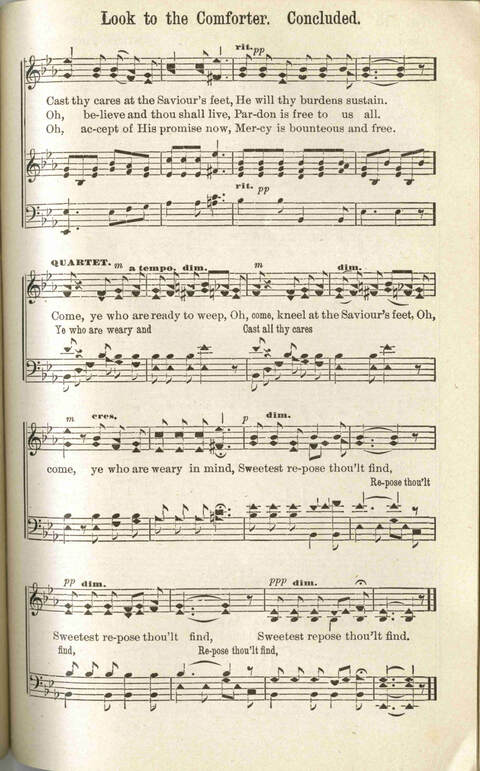 Look to the Comforter. Concluded.

rit. pp

Cast thy cares at the Saviour's feet, He will thy burdens sustain.
Oh, be-lieve and thou shall live, Par-don is free to us all.
Oh, ac-cept of His promise now, Mer-cy is bounteous and free.

rit. pp

QUARTET. m a tempo. dim. m dim.

Come, ye who are ready to weep, Oh, come, kneel at the Saviour's feet, Oh,
Ye who are weary and Cast all thy cares

m cres. p dim.

come, ye who are weary in mind, Sweetest re-pose thou'lt find,
Re-pose thou'lt

pp dim. ppp dim.

Sweetest re-pose thou'lt find, Sweetest repose thou'lt find.
find, Re-pose thou'lt find,